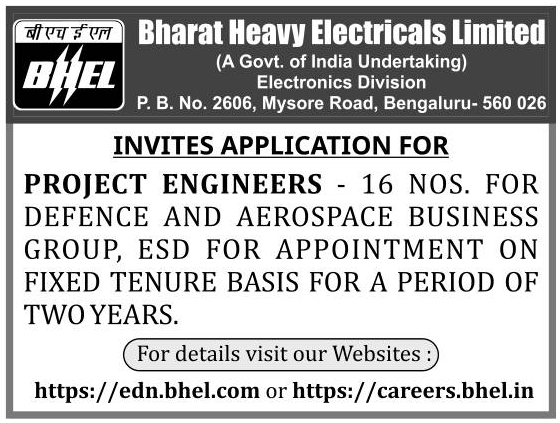 बी एच ई एल
BHEL

Bharat Heavy Electricals Limited
(A Govt. of India Undertaking)
Electronics Division
P. B. No. 2606, Mysore Road, Bengaluru- 560 026

INVITES APPLICATION FOR

PROJECT ENGINEERS - 16 NOS. FOR DEFENCE AND AEROSPACE BUSINESS GROUP, ESD FOR APPOINTMENT ON FIXED TENURE BASIS FOR A PERIOD OF TWO YEARS.

For details visit our Websites :

https://edn.bhel.com or https://careers.bhel.in